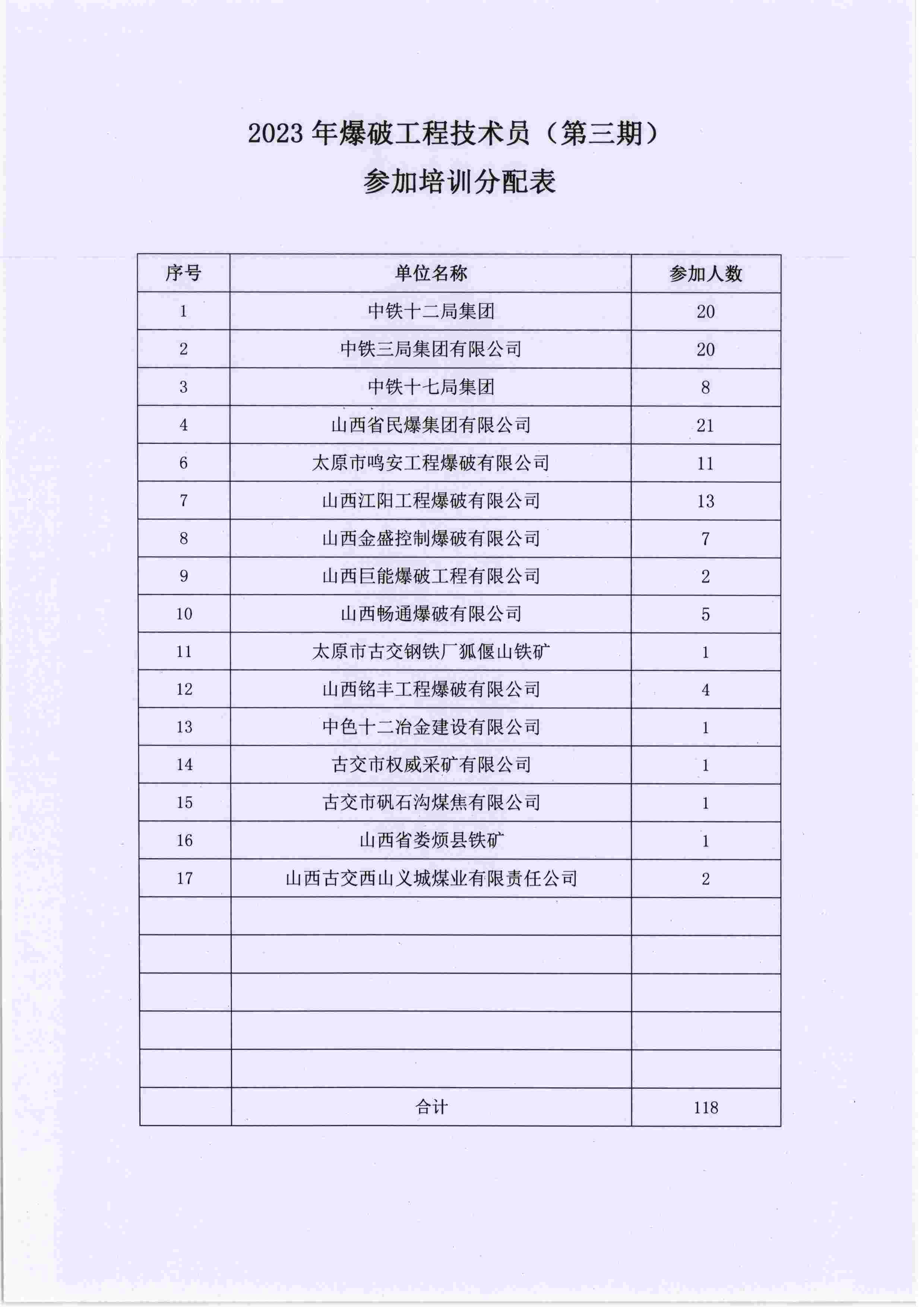 2023 年爆破工程技术员（第三期）
参加培训分配表

| 序号 | 单位名称 | 参加人数 |
|---|---|---|
| 1 | 中铁十二局集团 | 20 |
| 2 | 中铁三局集团有限公司 | 20 |
| 3 | 中铁十七局集团 | 8 |
| 4 | 山西省民爆集团有限公司 | 21 |
| 6 | 太原市鸣安工程爆破有限公司 | 11 |
| 7 | 山西江阳工程爆破有限公司 | 13 |
| 8 | 山西金盛控制爆破有限公司 | 7 |
| 9 | 山西巨能爆破工程有限公司 | 2 |
| 10 | 山西畅通爆破有限公司 | 5 |
| 11 | 太原市古交钢铁厂狐偃山铁矿 | 1 |
| 12 | 山西铭丰工程爆破有限公司 | 4 |
| 13 | 中色十二冶金建设有限公司 | 1 |
| 14 | 古交市权威采矿有限公司 | 1 |
| 15 | 古交市矾石沟煤焦有限公司 | 1 |
| 16 | 山西省娄烦县铁矿 | 1 |
| 17 | 山西古交西山义城煤业有限责任公司 | 2 |
| | | |
| | | |
| | | |
| | | |
| | | |
| | 合计 | 118 |